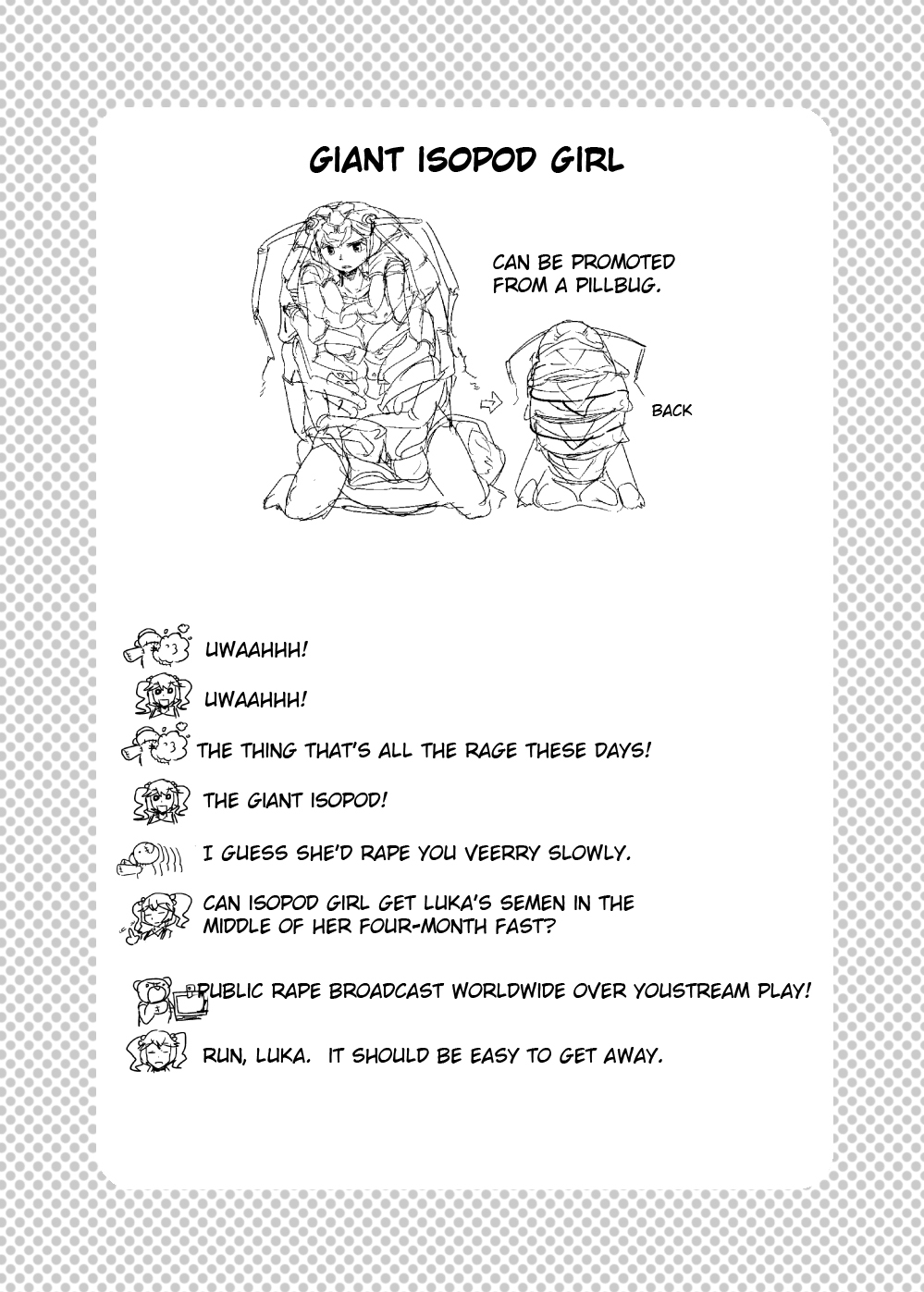 GIANT ISOPOD GIRL

CAN BE PROMOTED FROM A PILLBUG.

BACK

UWAAHHH!

UWAAHHH!

THE THING THAT'S ALL THE RAGE THESE DAYS!

THE GIANT ISOPOD!

I GUESS SHE'D RAPE YOU VEERRY SLOWLY.

CAN ISOPOD GIRL GET LUKA'S SEMEN IN THE MIDDLE OF HER FOUR-MONTH FAST?

PUBLIC RAPE BROADCAST WORLDWIDE OVER YOUSTREAM PLAY!

RUN, LUKA. IT SHOULD BE EASY TO GET AWAY.